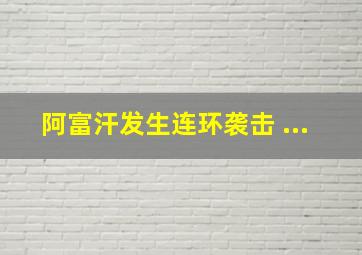 阿富汗发生连环袭击 ...